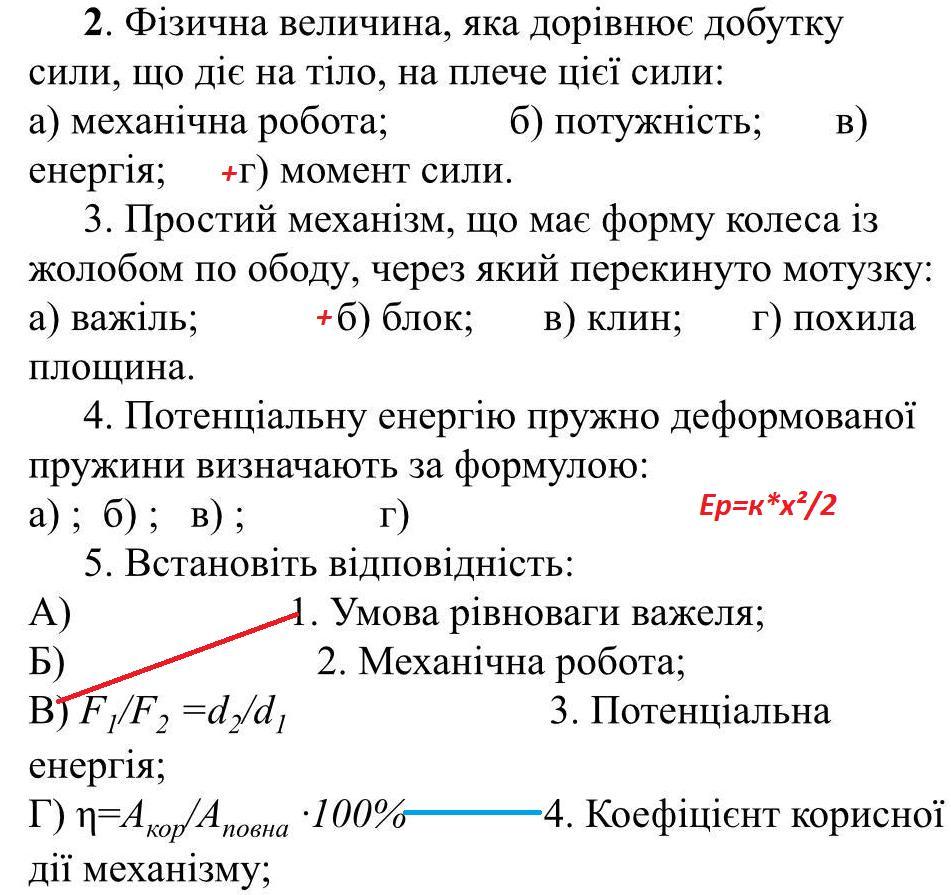 2. Фізична величина, яка дорівнює добутку сили, що діє на тіло, на плече цієї сили:
а) механічна робота; б) потужність; в) енергія; +г) момент сили.

3. Простий механізм, що має форму колеса із жолобом по ободу, через який перекинуто мотузку:
а) важіль; +б) блок; в) клин; г) похила площина.

4. Потенціальну енергію пружно деформованої пружини визначають за формулою:
а) ; б) ; в) ; г) Ep=к*x²/2

5. Встановіть відповідність:
А) 1. Умова рівноваги важеля;
Б) 2. Механічна робота;
В) $F_1/F_2 = d_2/d_1$ 3. Потенціальна енергія;
Г) $\eta = A_{кор}/A_{повна} \cdot 100\%$ 4. Коефіцієнт корисної дії механізму;